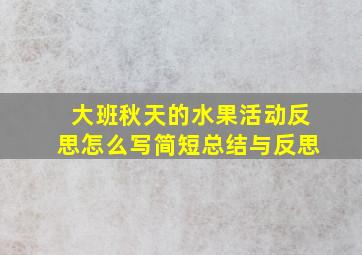 大班秋天的水果活动反思怎么写简短总结与反思